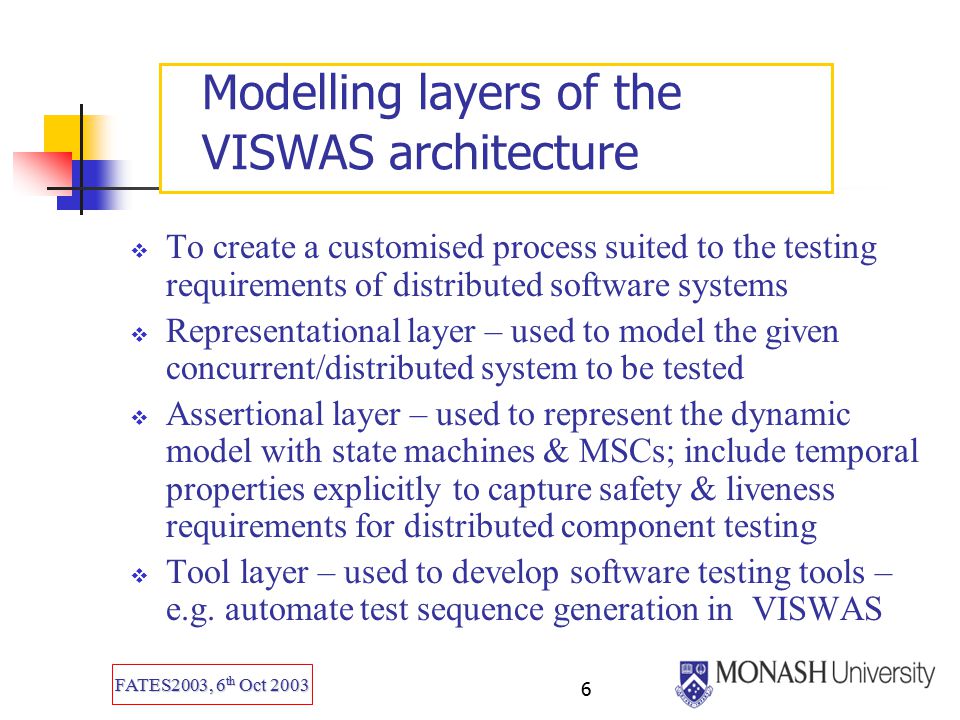 Modelling layers of the VISWAS architecture

❖ To create a customised process suited to the testing requirements of distributed software systems

❖ Representational layer – used to model the given concurrent/distributed system to be tested

❖ Assertional layer – used to represent the dynamic model with state machines & MSCs; include temporal properties explicitly to capture safety & liveness requirements for distributed component testing

❖ Tool layer – used to develop software testing tools – e.g. automate test sequence generation in VISWAS

FATES2003, 6$^{th}$ Oct 2003

6

MONASH University